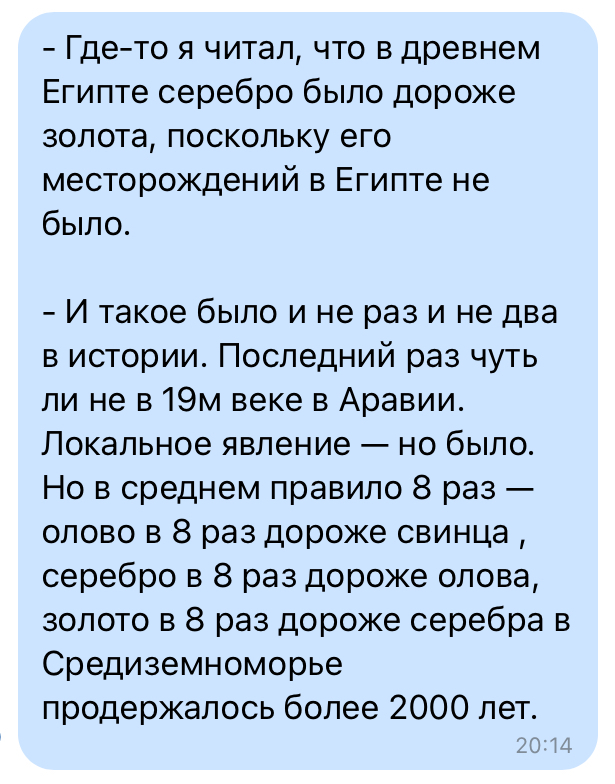 - Где-то я читал, что в древнем Египте серебро было дороже золота, поскольку его месторождений в Египте не было.

- И такое было и не раз и не два в истории. Последний раз чуть ли не в 19м веке в Аравии. Локальное явление — но было. Но в среднем правило 8 раз — олово в 8 раз дороже свинца , серебро в 8 раз дороже олова, золото в 8 раз дороже серебра в Средиземноморье продержалось более 2000 лет.

20:14